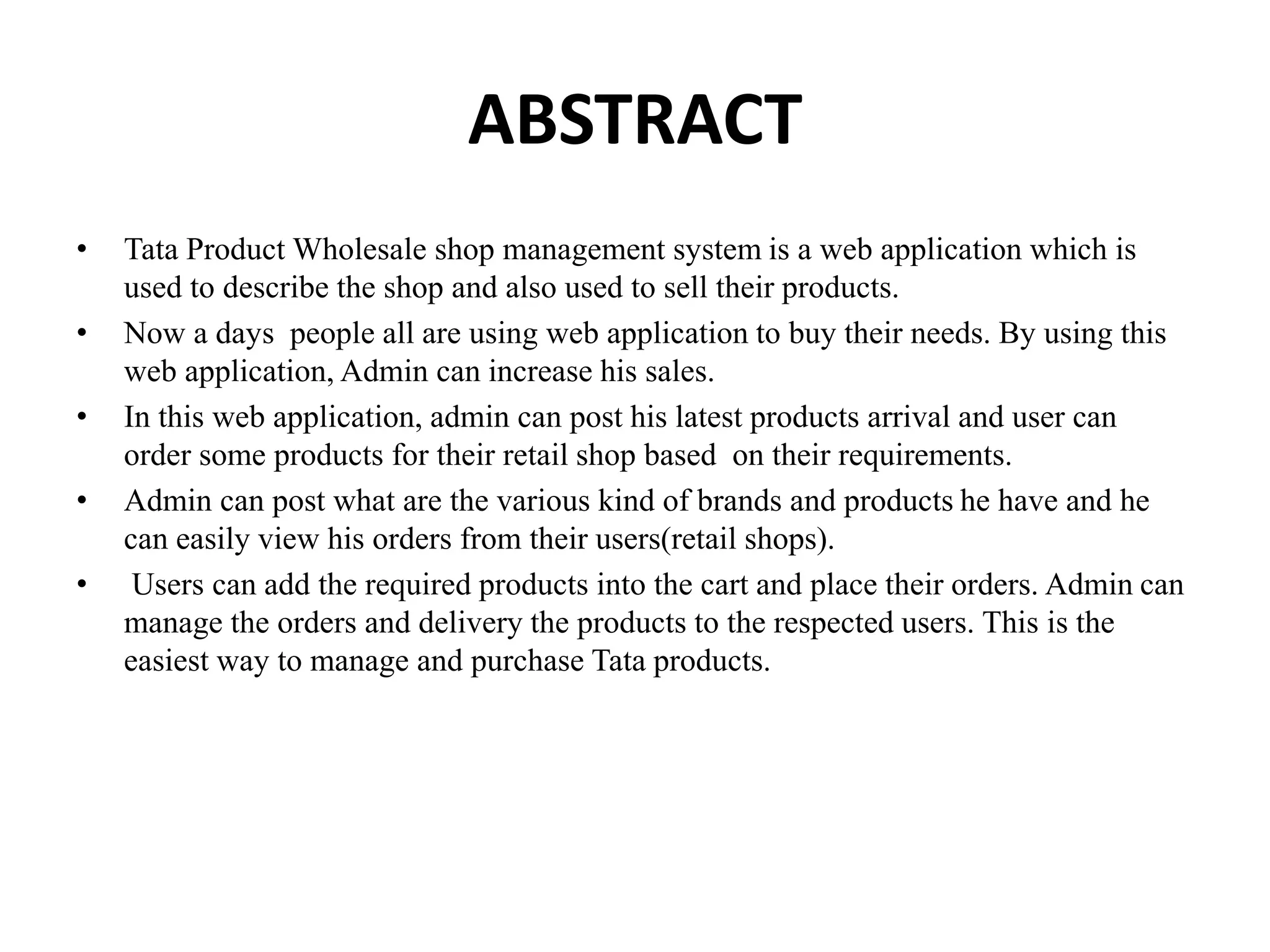 ABSTRACT

• Tata Product Wholesale shop management system is a web application which is used to describe the shop and also used to sell their products.

• Now a days people all are using web application to buy their needs. By using this web application, Admin can increase his sales.

• In this web application, admin can post his latest products arrival and user can order some products for their retail shop based on their requirements.

• Admin can post what are the various kind of brands and products he have and he can easily view his orders from their users(retail shops).

• Users can add the required products into the cart and place their orders. Admin can manage the orders and delivery the products to the respected users. This is the easiest way to manage and purchase Tata products.